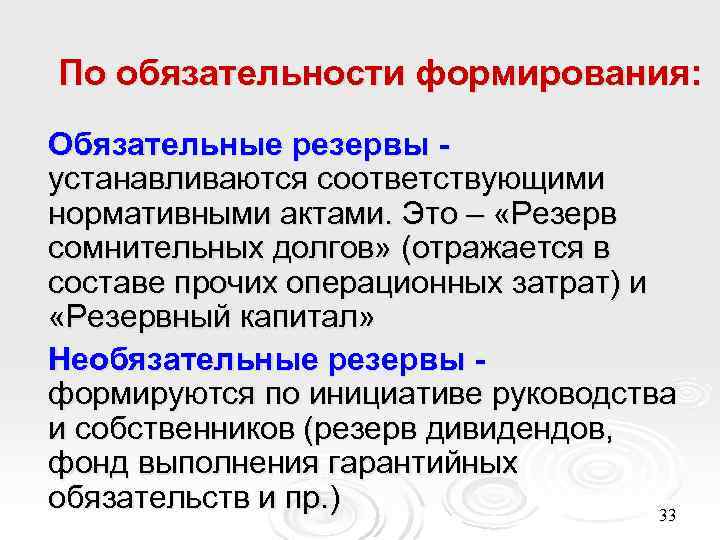 По обязательности формирования:

Обязательные резервы - устанавливаются соответствующими нормативными актами. Это – «Резерв сомнительных долгов» (отражается в составе прочих операционных затрат) и «Резервный капитал»

Необязательные резервы - формируются по инициативе руководства и собственников (резерв дивидендов, фонд выполнения гарантийных обязательств и пр.)

33